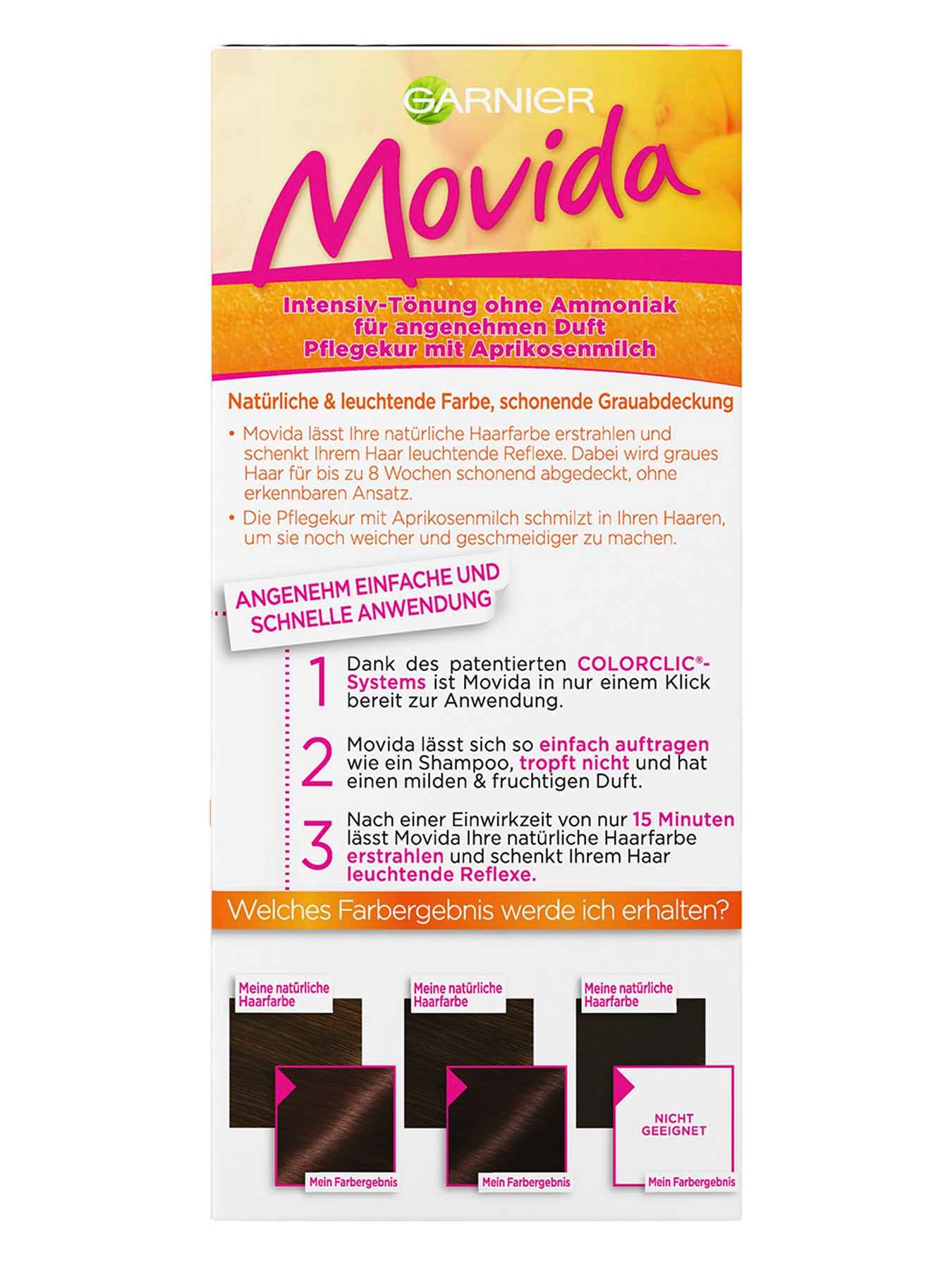 GARNIER

Movida

Intensiv-Tönung ohne Ammoniak
für angenehmen Duft
Pflegekur mit Aprikosenmilch

Natürliche & leuchtende Farbe, schonende Grauabdeckung

• Movida lässt Ihre natürliche Haarfarbe erstrahlen und schenkt Ihrem Haar leuchtende Reflexe. Dabei wird graues Haar für bis zu 8 Wochen schonend abgedeckt, ohne erkennbaren Ansatz.

• Die Pflegekur mit Aprikosenmilch schmilzt in Ihren Haaren, um sie noch weicher und geschmeidiger zu machen.

ANGENEHM EINFACHE UND SCHNELLE ANWENDUNG

1 Dank des patentierten COLORCLIC®-Systems ist Movida in nur einem Klick bereit zur Anwendung.

2 Movida lässt sich so einfach auftragen wie ein Shampoo, tropft nicht und hat einen milden & fruchtigen Duft.

3 Nach einer Einwirkzeit von nur 15 Minuten lässt Movida Ihre natürliche Haarfarbe erstrahlen und schenkt Ihrem Haar leuchtende Reflexe.

Welches Farbergebnis werde ich erhalten?

Meine natürliche Haarfarbe

Mein Farbergebnis

Meine natürliche Haarfarbe

Mein Farbergebnis

Meine natürliche Haarfarbe

NICHT GEEIGNET

Mein Farbergebnis